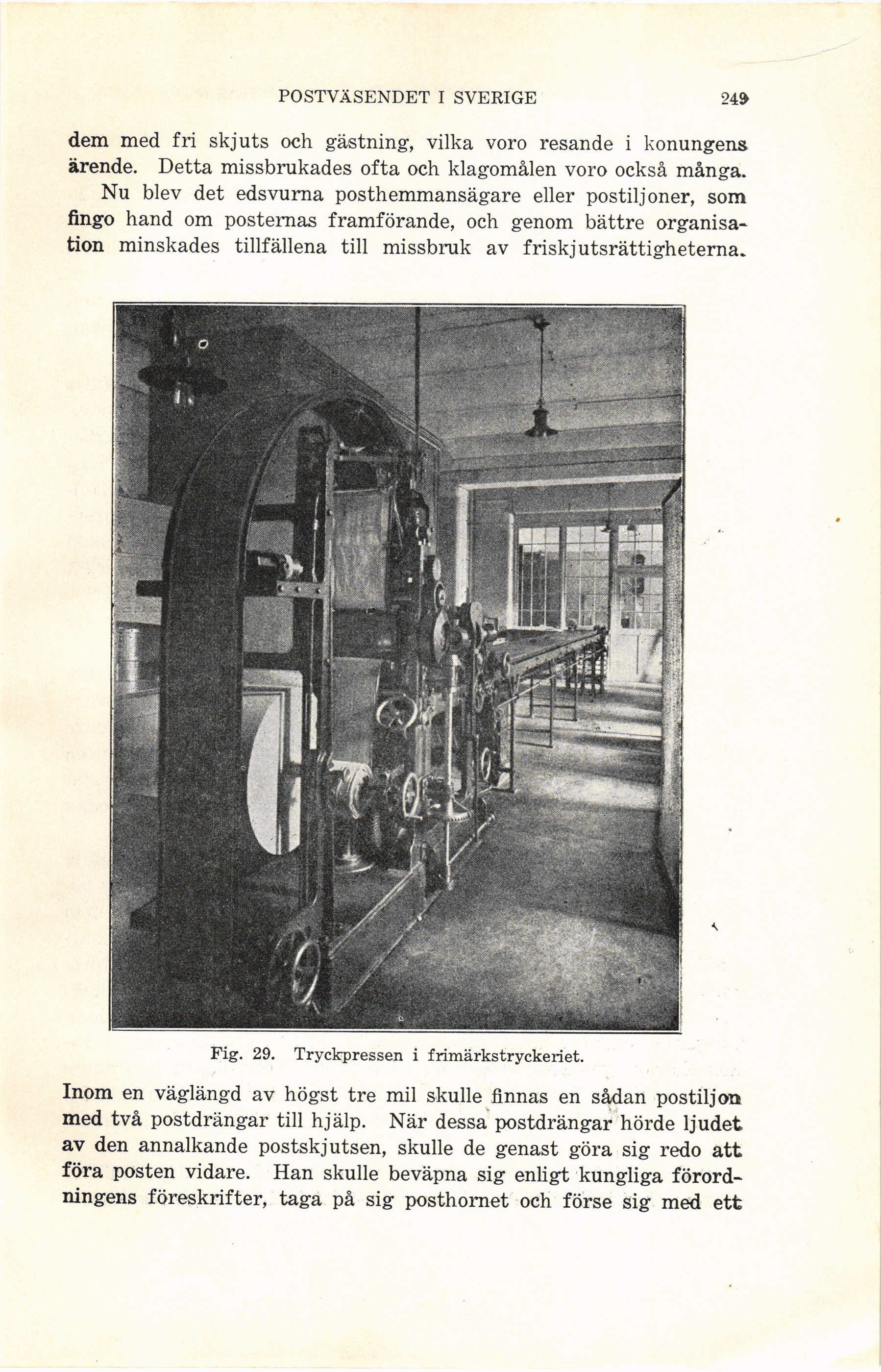 POSTVÄSENDET I SVERIGE 249

dem med fri skjuts och gästning, vilka voro resande i konungens ärende. Detta missbrukades ofta och klagomålen voro också många.

Nu blev det edsvurna posthemmansägare eller postiljoner, som fingo hand om posternas framförande, och genom bättre organisation minskades tillfällena till missbruk av friskjutsrättigheterna.

Fig. 29. Tryckpressen i frimärkstryckeriet.

Inom en väglängd av högst tre mil skulle finnas en sådan postiljon med två postdrängar till hjälp. När dessa postdrängar hörde ljudet av den annalkande postskjutsen, skulle de genast göra sig redo att föra posten vidare. Han skulle beväpna sig enligt kungliga förordningens föreskrifter, taga på sig posthornet och förse sig med ett